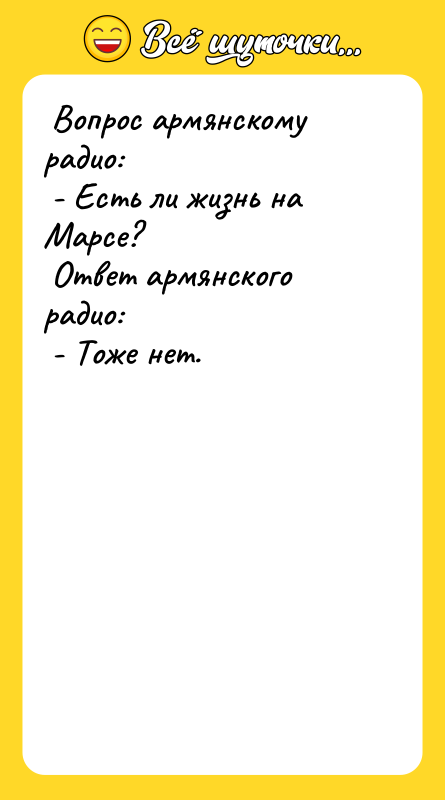 Всё шуточки...

Вопрос армянскому радио:
- Есть ли жизнь на Марсе?
Ответ армянского радио:
- Тоже нет.